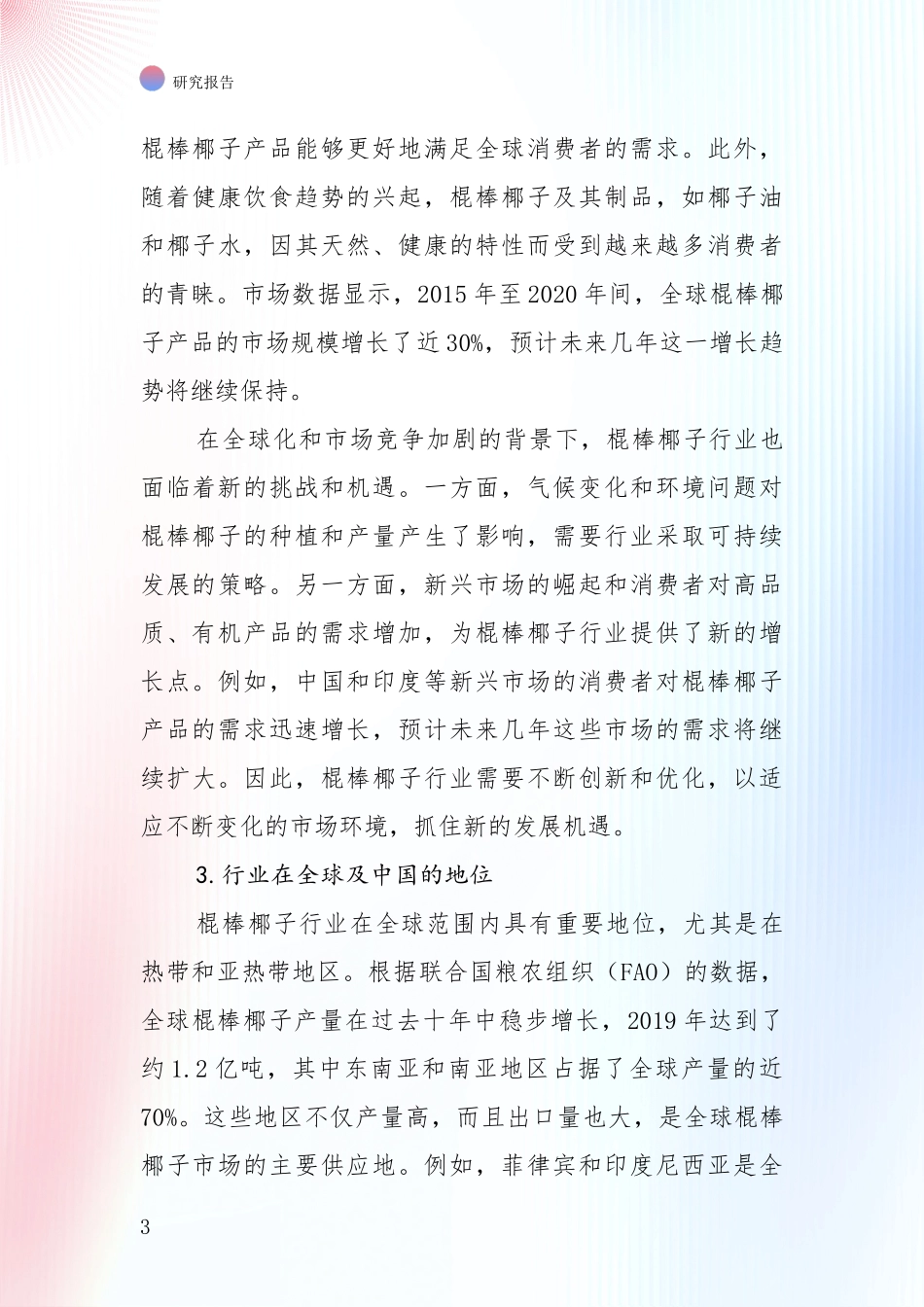 研究报告

棍棒椰子产品能够更好地满足全球消费者的需求。此外，随着健康饮食趋势的兴起，棍棒椰子及其制品，如椰子油和椰子水，因其天然、健康的特性而受到越来越多消费者的青睐。市场数据显示，2015年至2020年间，全球棍棒椰子产品的市场规模增长了近30%，预计未来几年这一增长趋势将继续保持。

在全球化和市场竞争加剧的背景下，棍棒椰子行业也面临着新的挑战和机遇。一方面，气候变化和环境问题对棍棒椰子的种植和产量产生了影响，需要行业采取可持续发展的策略。另一方面，新兴市场的崛起和消费者对高品质、有机产品的需求增加，为棍棒椰子行业提供了新的增长点。例如，中国和印度等新兴市场的消费者对棍棒椰子产品的需求迅速增长，预计未来几年这些市场的需求将继续扩大。因此，棍棒椰子行业需要不断创新和优化，以适应不断变化的市场环境，抓住新的发展机遇。

3.行业在全球及中国的地位

棍棒椰子行业在全球范围内具有重要地位，尤其是在热带和亚热带地区。根据联合国粮农组织（FAO）的数据，全球棍棒椰子产量在过去十年中稳步增长，2019年达到了约1.2亿吨，其中东南亚和南亚地区占据了全球产量的近70%。这些地区不仅产量高，而且出口量也大，是全球棍棒椰子市场的主要供应地。例如，菲律宾和印度尼西亚是全

3